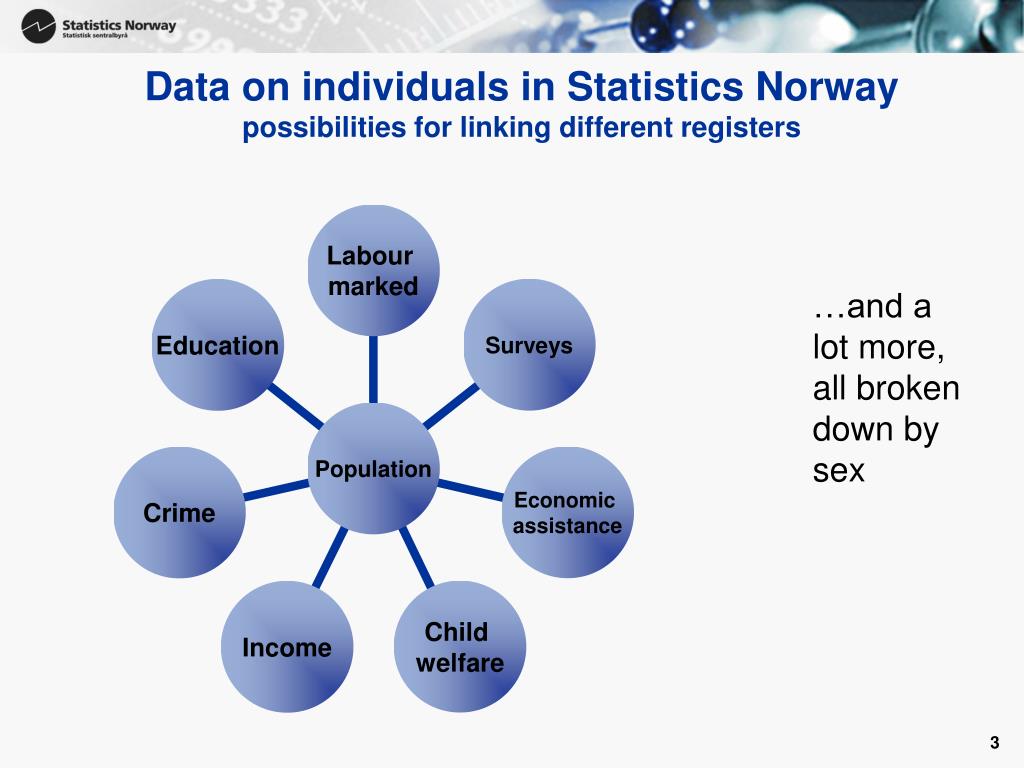 Statistics Norway
Statistisk sentralbyrå

Data on individuals in Statistics Norway
possibilities for linking different registers

Labour marked

Education

Surveys

Population

Crime

Economic assistance

Income

Child welfare

…and a lot more, all broken down by sex

3